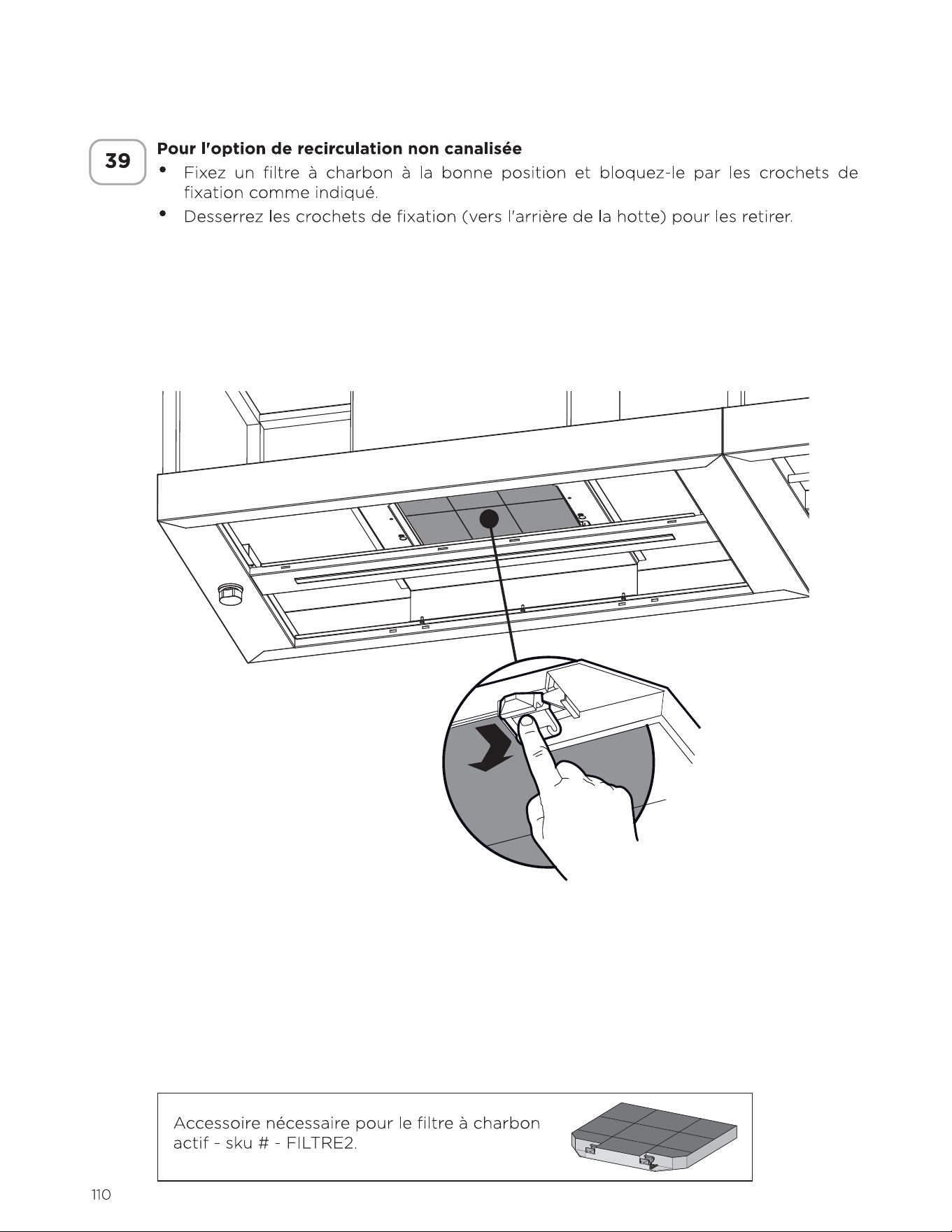 39

Pour l'option de recirculation non canalisée

• Fixez un filtre à charbon à la bonne position et bloquez-le par les crochets de fixation comme indiqué.
• Desserrez les crochets de fixation (vers l'arrière de la hotte) pour les retirer.

Accessoire nécessaire pour le filtre à charbon actif - sku # - FILTRE2.

110